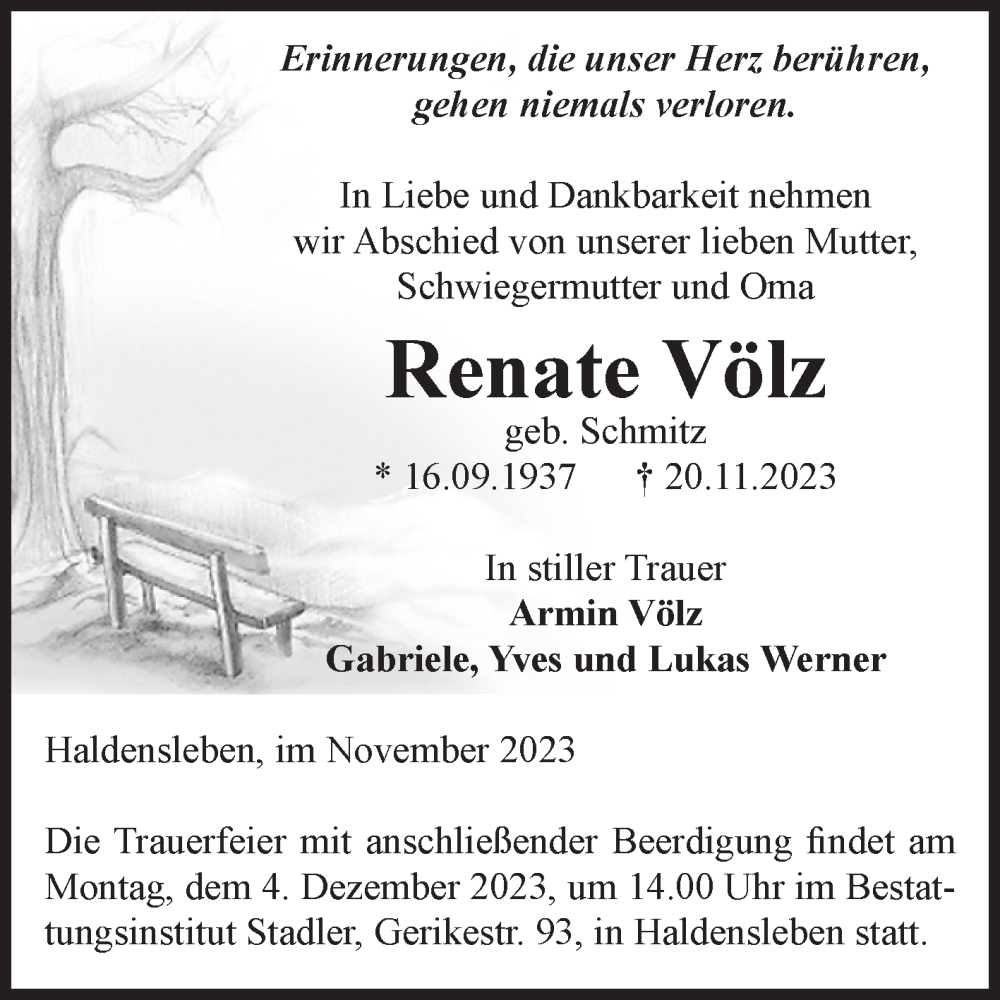 Erinnerungen, die unser Herz berühren, gehen niemals verloren.

In Liebe und Dankbarkeit nehmen wir Abschied von unserer lieben Mutter, Schwiegermutter und Oma

Renate Völz
geb. Schmitz
* 16.09.1937 † 20.11.2023

In stiller Trauer
Armin Völz
Gabriele, Yves und Lukas Werner

Haldensleben, im November 2023

Die Trauerfeier mit anschließender Beerdigung findet am Montag, dem 4. Dezember 2023, um 14.00 Uhr im Bestattungsinstitut Stadler, Gerikestr. 93, in Haldensleben statt.